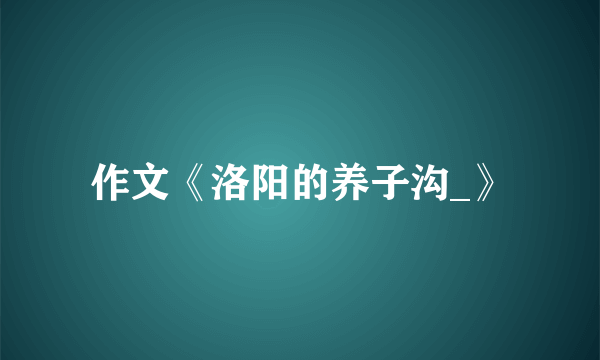 作文《洛阳的养子沟_》